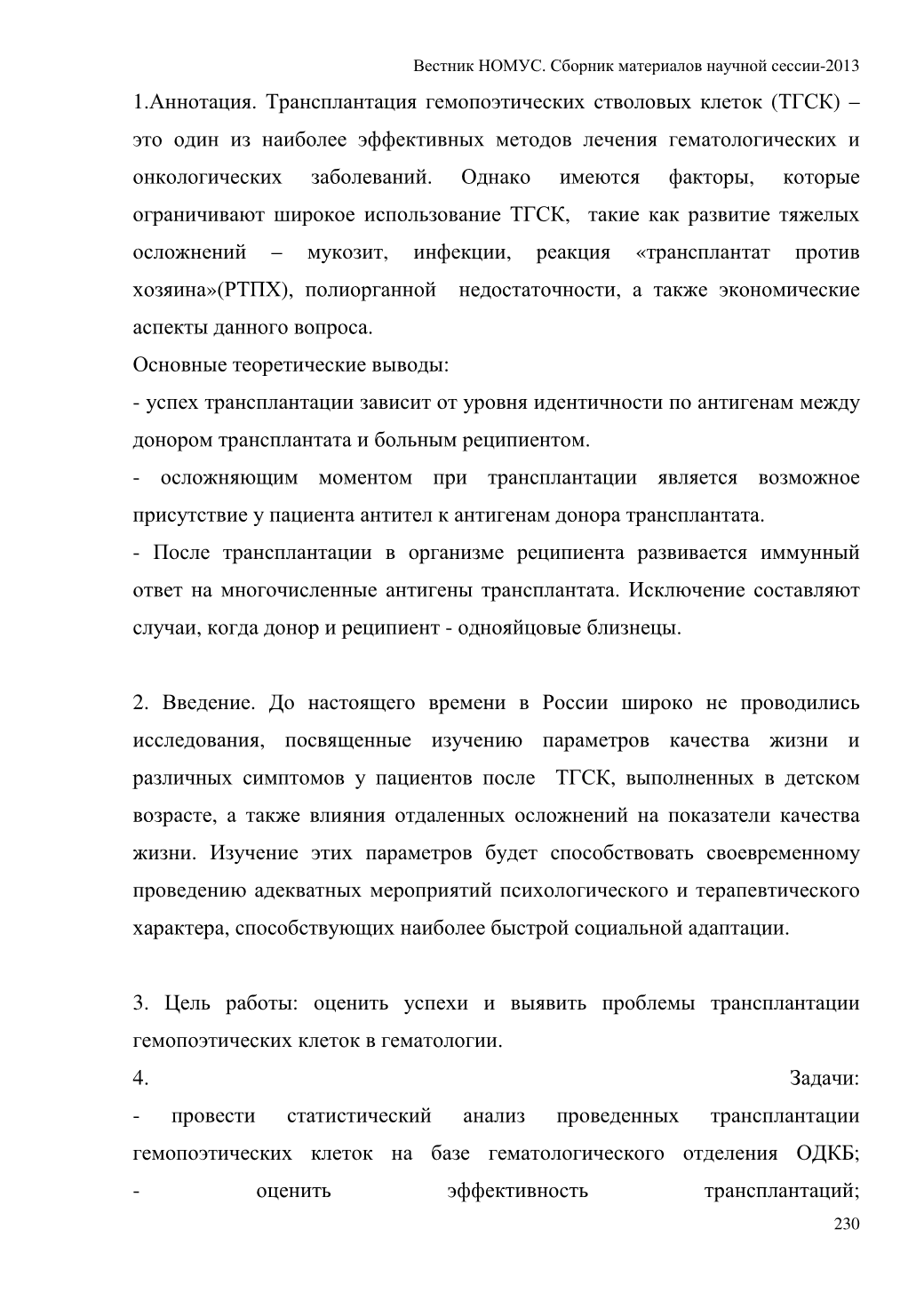 Вестник НОМУС. Сборник материалов научной сессии-2013

1.Аннотация. Трансплантация гемопоэтических стволовых клеток (ТГСК) – это один из наиболее эффективных методов лечения гематологических и онкологических заболеваний. Однако имеются факторы, которые ограничивают широкое использование ТГСК, такие как развитие тяжелых осложнений – мукозит, инфекции, реакция «трансплантат против хозяина»(РТПХ), полиорганной недостаточности, а также экономические аспекты данного вопроса.

Основные теоретические выводы:

- успех трансплантации зависит от уровня идентичности по антигенам между донором трансплантата и больным реципиентом.

- осложняющим моментом при трансплантации является возможное присутствие у пациента антител к антигенам донора трансплантата.

- После трансплантации в организме реципиента развивается иммунный ответ на многочисленные антигены трансплантата. Исключение составляют случаи, когда донор и реципиент - однояйцовые близнецы.

2. Введение. До настоящего времени в России широко не проводились исследования, посвященные изучению параметров качества жизни и различных симптомов у пациентов после ТГСК, выполненных в детском возрасте, а также влияния отдаленных осложнений на показатели качества жизни. Изучение этих параметров будет способствовать своевременному проведению адекватных мероприятий психологического и терапевтического характера, способствующих наиболее быстрой социальной адаптации.

3. Цель работы: оценить успехи и выявить проблемы трансплантации гемопоэтических клеток в гематологии.

4. Задачи:

- провести статистический анализ проведенных трансплантации гемопоэтических клеток на базе гематологического отделения ОДКБ;

- оценить эффективность трансплантаций;

230